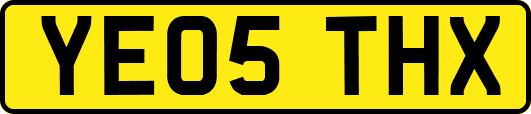 YE05 THX